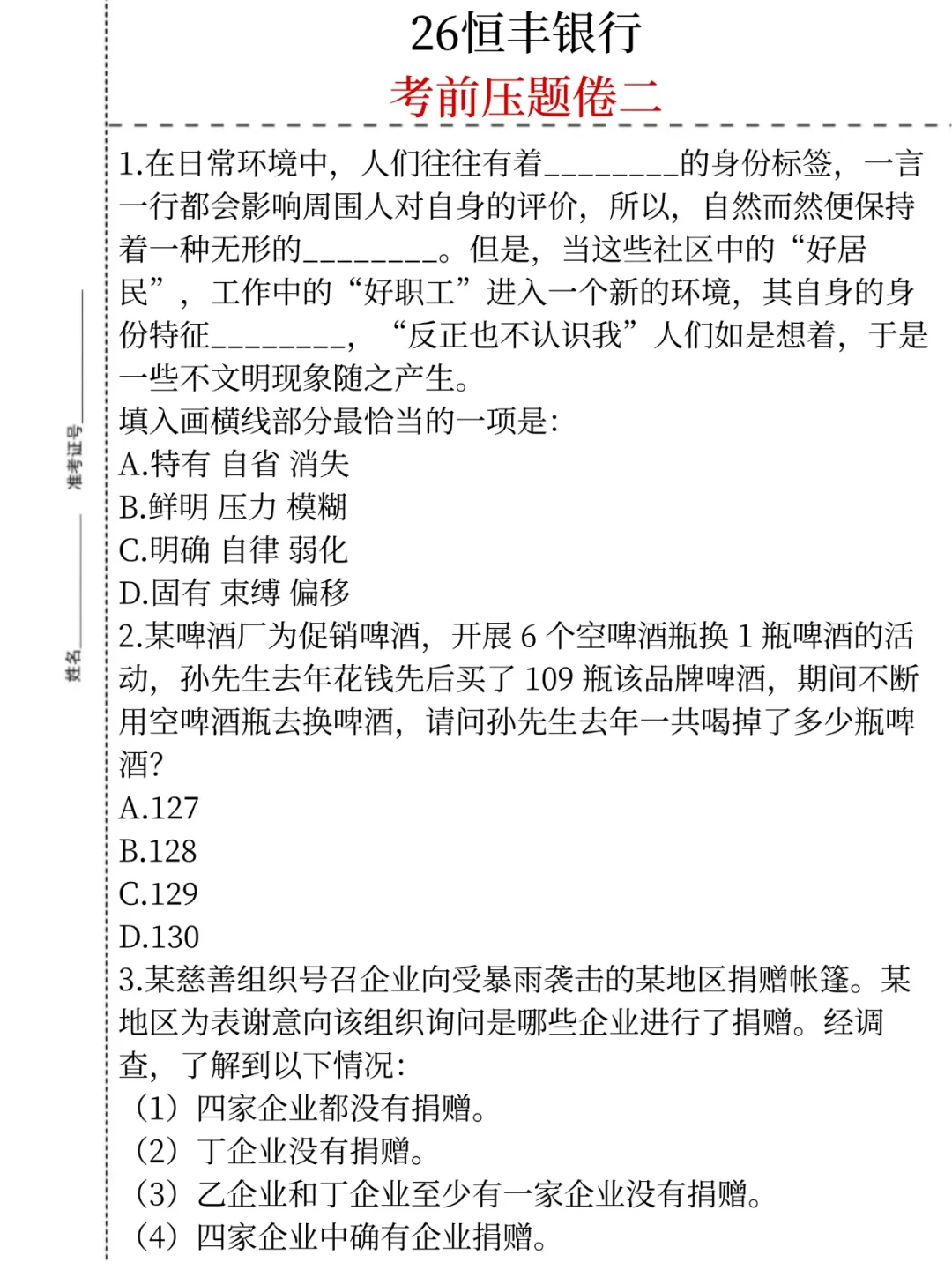 26恒丰银行
考前压题倦二

准考证号________

姓名________

1.在日常环境中，人们往往有着________的身份标签，一言一行都会影响周围人对自身的评价，所以，自然而然便保持着一种无形的________。但是，当这些社区中的“好居民”，工作中的“好职工”进入一个新的环境，其自身的身份特征________，“反正也不认识我”人们如是想着，于是一些不文明现象随之产生。
填入画横线部分最恰当的一项是：
A.特有 自省 消失
B.鲜明 压力 模糊
C.明确 自律 弱化
D.固有 束缚 偏移
2.某啤酒厂为促销啤酒，开展 6 个空啤酒瓶换 1 瓶啤酒的活动，孙先生去年花钱先后买了 109 瓶该品牌啤酒，期间不断用空啤酒瓶去换啤酒，请问孙先生去年一共喝掉了多少瓶啤酒?
A.127
B.128
C.129
D.130
3.某慈善组织号召企业向受暴雨袭击的某地区捐赠帐篷。某地区为表谢意向该组织询问是哪些企业进行了捐赠。经调查，了解到以下情况：
（1）四家企业都没有捐赠。
（2）丁企业没有捐赠。
（3）乙企业和丁企业至少有一家企业没有捐赠。
（4）四家企业中确有企业捐赠。